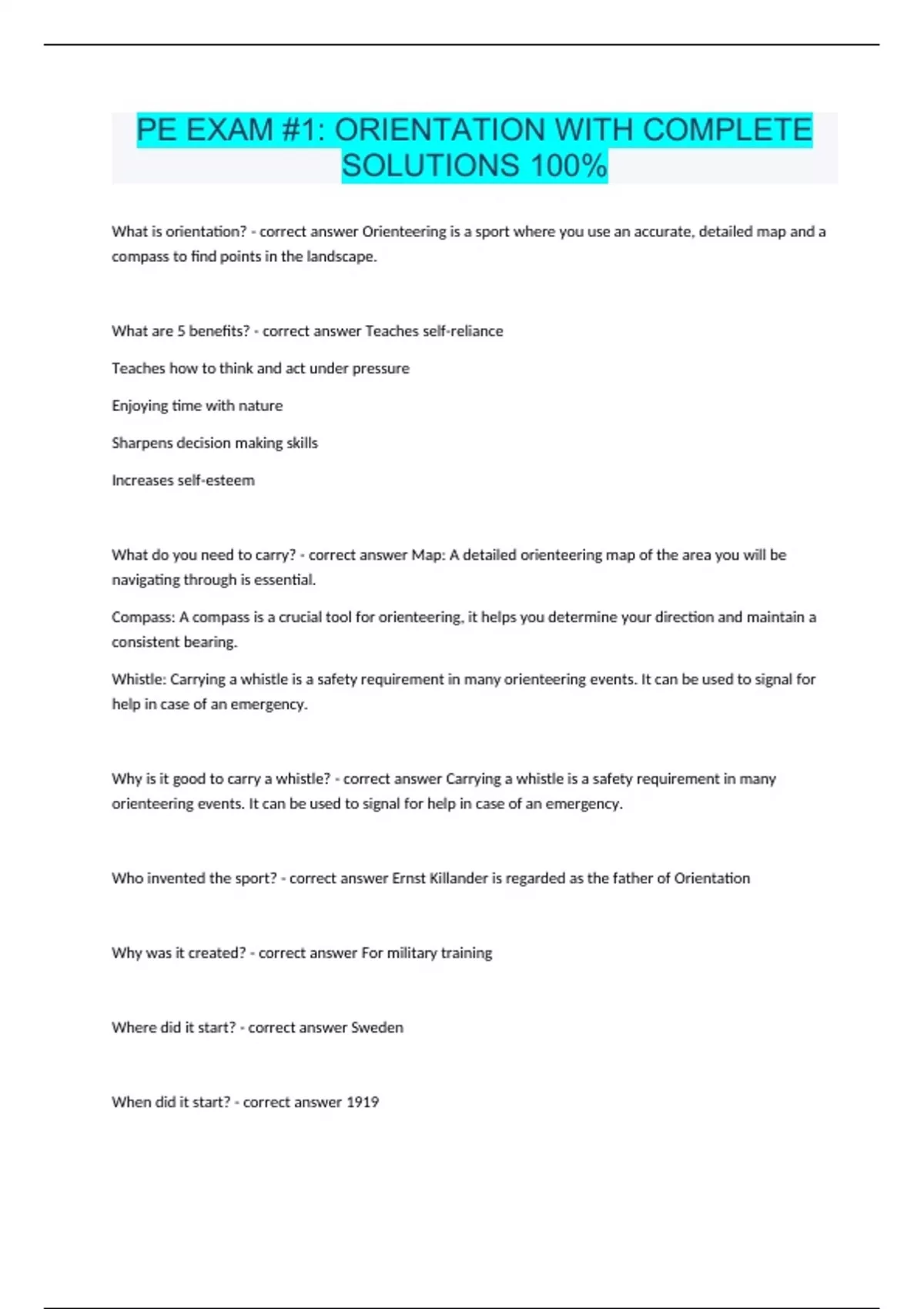 PE EXAM #1: ORIENTATION WITH COMPLETE SOLUTIONS 100%

What is orientation? - correct answer Orienteering is a sport where you use an accurate, detailed map and a compass to find points in the landscape.

What are 5 benefits? - correct answer Teaches self-reliance

Teaches how to think and act under pressure

Enjoying time with nature

Sharpens decision making skills

Increases self-esteem

What do you need to carry? - correct answer Map: A detailed orienteering map of the area you will be navigating through is essential.

Compass: A compass is a crucial tool for orienteering, it helps you determine your direction and maintain a consistent bearing.

Whistle: Carrying a whistle is a safety requirement in many orienteering events. It can be used to signal for help in case of an emergency.

Why is it good to carry a whistle? - correct answer Carrying a whistle is a safety requirement in many orienteering events. It can be used to signal for help in case of an emergency.

Who invented the sport? - correct answer Ernst Killander is regarded as the father of Orientation

Why was it created? - correct answer For military training

Where did it start? - correct answer Sweden

When did it start? - correct answer 1919